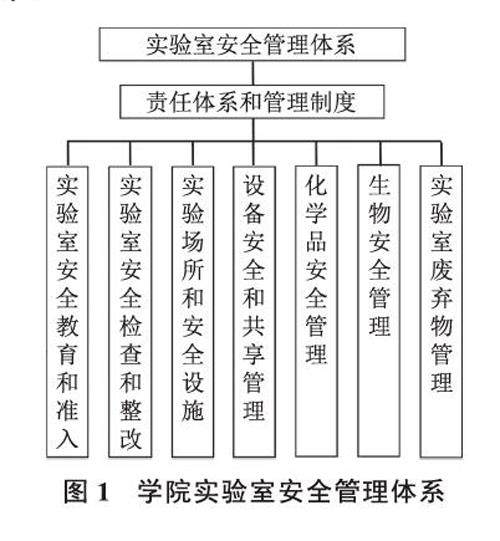 实验室安全管理体系

责任体系和管理制度

实验室安全教育和准入

实验室安全检查和整改

实验场所和安全设施

设备安全和共享管理

化学品安全管理

生物安全管理

实验室废弃物管理

图 1 学院实验室安全管理体系